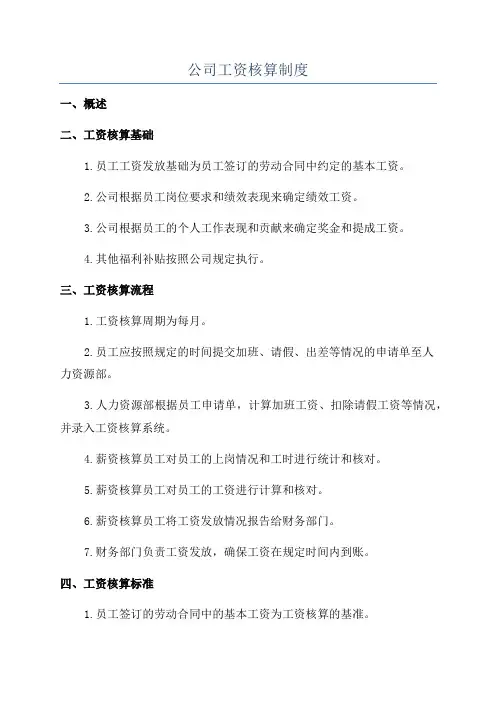 公司工资核算制度

一、概述

二、工资核算基础

1.员工工资发放基础为员工签订的劳动合同中约定的基本工资。

2.公司根据员工岗位要求和绩效表现来确定绩效工资。

3.公司根据员工的个人工作表现和贡献来确定奖金和提成工资。

4.其他福利补贴按照公司规定执行。

三、工资核算流程

1.工资核算周期为每月。

2.员工应按照规定的时间提交加班、请假、出差等情况的申请单至人力资源部。

3.人力资源部根据员工申请单，计算加班工资、扣除请假工资等情况，并录入工资核算系统。

4.薪资核算员工对员工的上岗情况和工时进行统计和核对。

5.薪资核算员工对员工的工资进行计算和核对。

6.薪资核算员工将工资发放情况报告给财务部门。

7.财务部门负责工资发放，确保工资在规定时间内到账。

四、工资核算标准

1.员工签订的劳动合同中的基本工资为工资核算的基准。